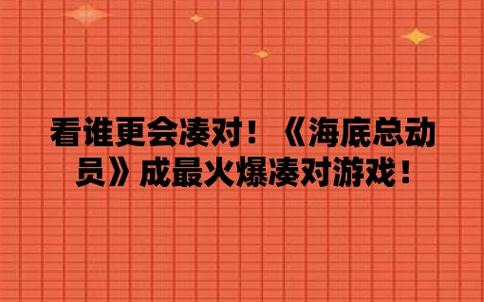 看谁更会凑对！《海底总动员》成最火爆凑对游戏！